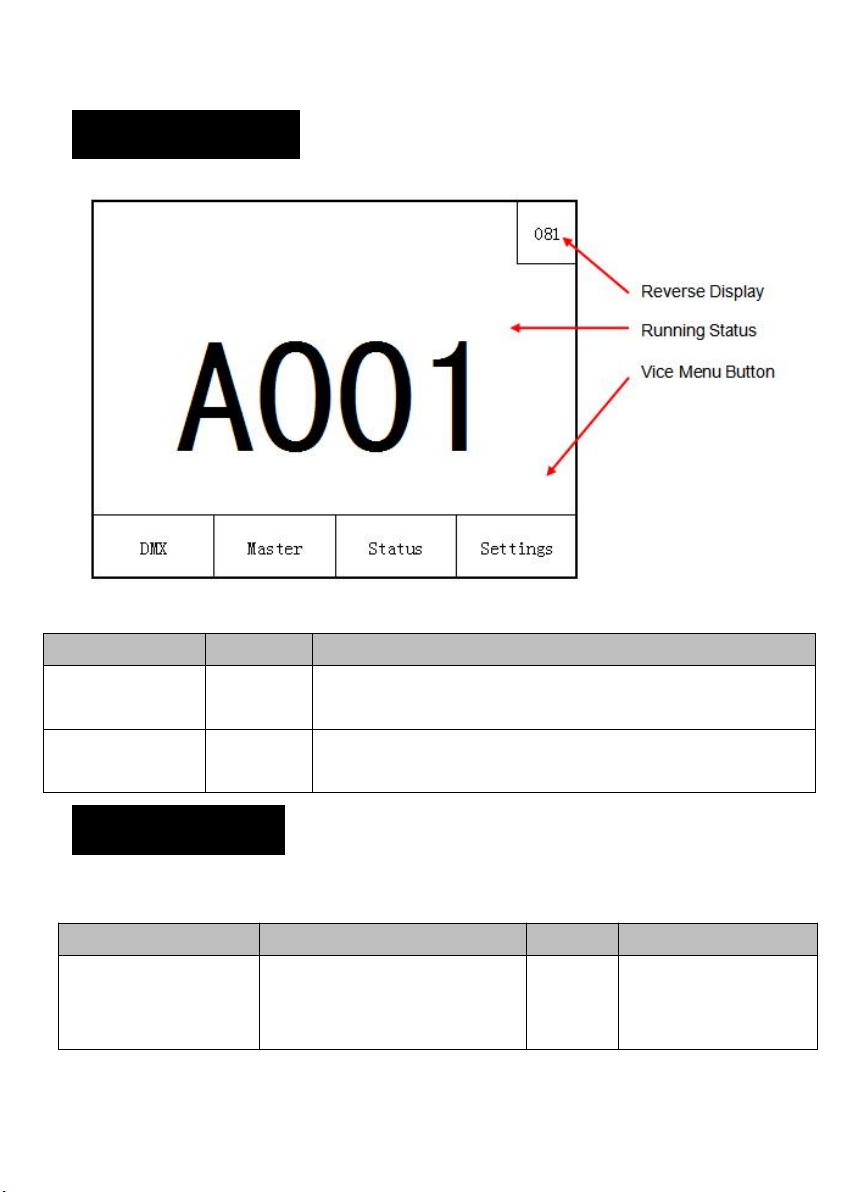 081

Reverse Display

Running Status

Vice Menu Button

A001

DMX

Master

Status

Settings